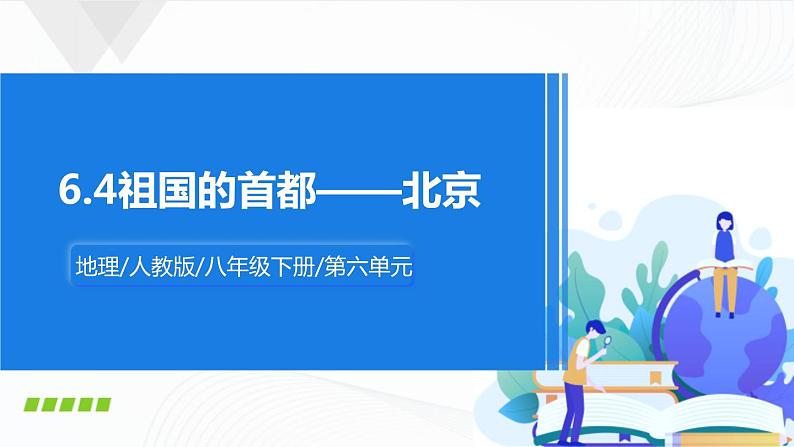 6.4祖国的首都——北京

地理/人教版/八年级下册/第六单元